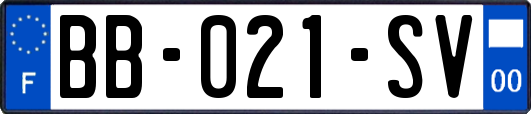 F
BB-021-SV
00